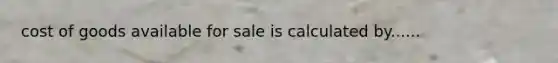 cost of goods available for sale is calculated by......